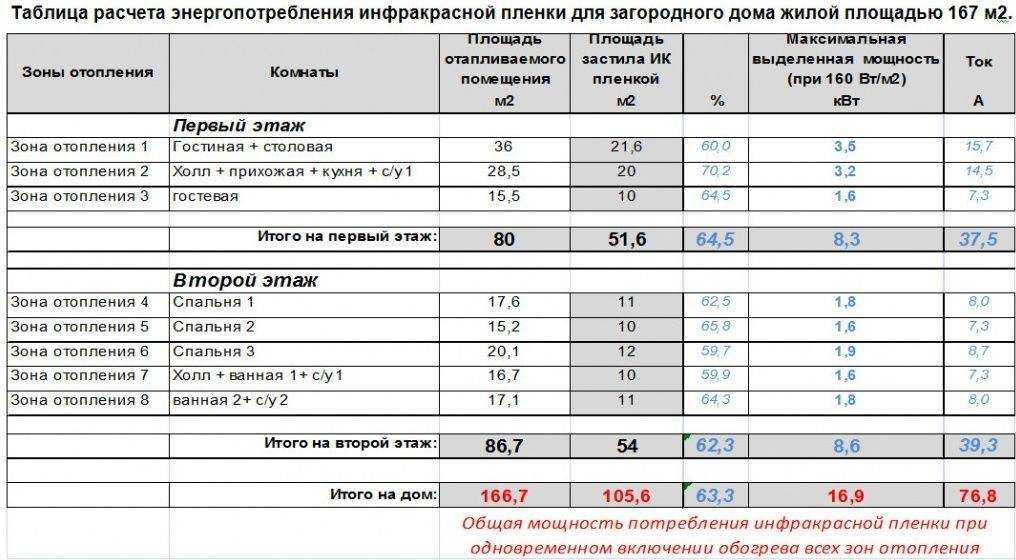 Таблица расчета энергопотребления инфракрасной пленки для загородного дома жилой площадью 167 м2.

| Зоны отопления | Комнаты | Площадь отапливаемого помещения м2 | Площадь застила ИК пленкой м2 | % | Максимальная выделенная мощность (при 160 Вт/м2) кВт | Ток А |
|---|---|---|---|---|---|---|
| | Первый этаж | | | | | |
| Зона отопления 1 | Гостиная + столовая | 36 | 21,6 | 60,0 | 3,5 | 15,7 |
| Зона отопления 2 | Холл + прихожая + кухня + с/у 1 | 28,5 | 20 | 70,2 | 3,2 | 14,5 |
| Зона отопления 3 | гостевая | 15,5 | 10 | 64,5 | 1,6 | 7,3 |
| | Итого на первый этаж: | 80 | 51,6 | 64,5 | 8,3 | 37,5 |
| | Второй этаж | | | | | |
| Зона отопления 4 | Спальня 1 | 17,6 | 11 | 62,5 | 1,8 | 8,0 |
| Зона отопления 5 | Спальня 2 | 15,2 | 10 | 65,8 | 1,6 | 7,3 |
| Зона отопления 6 | Спальня 3 | 20,1 | 12 | 59,7 | 1,9 | 8,7 |
| Зона отопления 7 | Холл + ванная 1+ с/у 1 | 16,7 | 10 | 59,9 | 1,6 | 7,3 |
| Зона отопления 8 | ванная 2+ с/у 2 | 17,1 | 11 | 64,3 | 1,8 | 8,0 |
| | Итого на второй этаж: | 86,7 | 54 | 62,3 | 8,6 | 39,3 |
| | Итого на дом: | 166,7 | 105,6 | 63,3 | 16,9 | 76,8 |

Общая мощность потребления инфракрасной пленки при одновременном включении обогрева всех зон отопления